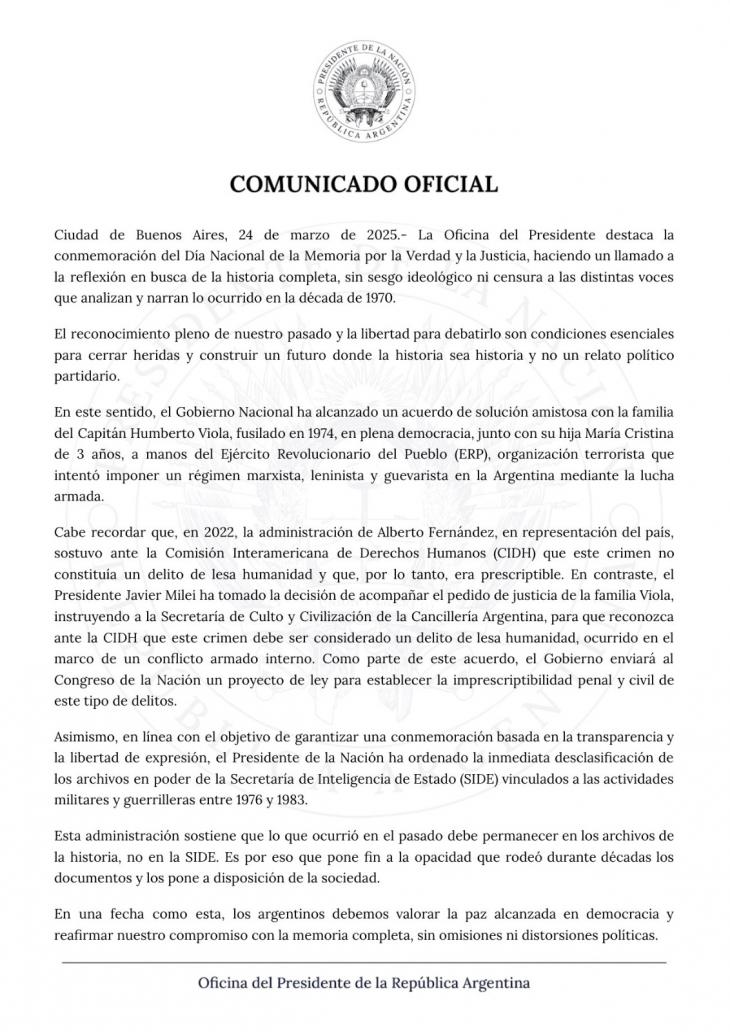 PRESIDENTE DE LA NACIÓN
REPÚBLICA ARGENTINA

COMUNICADO OFICIAL

Ciudad de Buenos Aires, 24 de marzo de 2025.- La Oficina del Presidente destaca la conmemoración del Día Nacional de la Memoria por la Verdad y la Justicia, haciendo un llamado a la reflexión en busca de la historia completa, sin sesgo ideológico ni censura a las distintas voces que analizan y narran lo ocurrido en la década de 1970.

El reconocimiento pleno de nuestro pasado y la libertad para debatirlo son condiciones esenciales para cerrar heridas y construir un futuro donde la historia sea historia y no un relato político partidario.

En este sentido, el Gobierno Nacional ha alcanzado un acuerdo de solución amistosa con la familia del Capitán Humberto Viola, fusilado en 1974, en plena democracia, junto con su hija María Cristina de 3 años, a manos del Ejército Revolucionario del Pueblo (ERP), organización terrorista que intentó imponer un régimen marxista, leninista y guevarista en la Argentina mediante la lucha armada.

Cabe recordar que, en 2022, la administración de Alberto Fernández, en representación del país, sostuvo ante la Comisión Interamericana de Derechos Humanos (CIDH) que este crimen no constituía un delito de lesa humanidad y que, por lo tanto, era prescriptible. En contraste, el Presidente Javier Milei ha tomado la decisión de acompañar el pedido de justicia de la familia Viola, instruyendo a la Secretaría de Culto y Civilización de la Cancillería Argentina, para que reconozca ante la CIDH que este crimen debe ser considerado un delito de lesa humanidad, ocurrido en el marco de un conflicto armado interno. Como parte de este acuerdo, el Gobierno enviará al Congreso de la Nación un proyecto de ley para establecer la imprescriptibilidad penal y civil de este tipo de delitos.

Asimismo, en línea con el objetivo de garantizar una conmemoración basada en la transparencia y la libertad de expresión, el Presidente de la Nación ha ordenado la inmediata desclasificación de los archivos en poder de la Secretaría de Inteligencia de Estado (SIDE) vinculados a las actividades militares y guerrilleras entre 1976 y 1983.

Esta administración sostiene que lo que ocurrió en el pasado debe permanecer en los archivos de la historia, no en la SIDE. Es por eso que pone fin a la opacidad que rodeó durante décadas los documentos y los pone a disposición de la sociedad.

En una fecha como esta, los argentinos debemos valorar la paz alcanzada en democracia y reafirmar nuestro compromiso con la memoria completa, sin omisiones ni distorsiones políticas.

Oficina del Presidente de la República Argentina